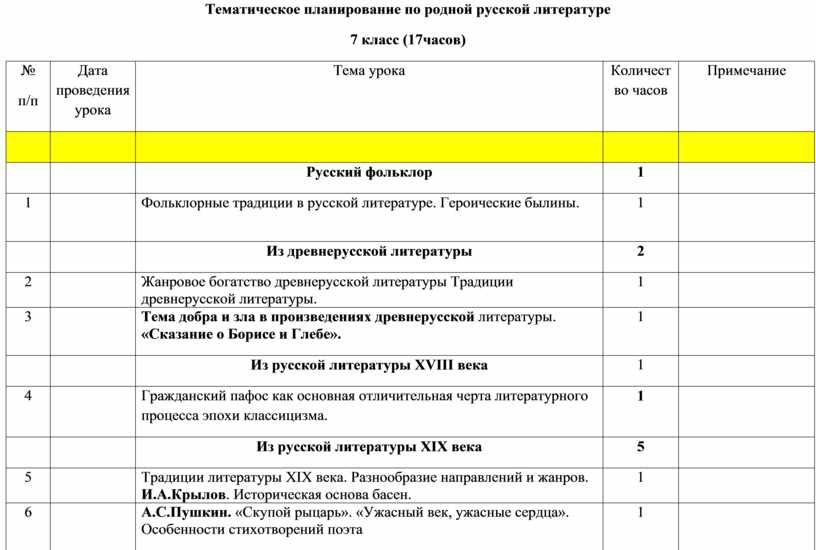 Тематическое планирование по родной русской литературе

7 класс (17часов)

| № п/п | Дата проведения урока | Тема урока | Количество часов | Примечание |
|---|---|---|---|---|
| | | | | |
| | | Русский фольклор | 1 | |
| 1 | | Фольклорные традиции в русской литературе. Героические былины. | 1 | |
| | | Из древнерусской литературы | 2 | |
| 2 | | Жанровое богатство древнерусской литературы Традиции древнерусской литературы. | 1 | |
| 3 | | Тема добра и зла в произведениях древнерусской литературы. «Сказание о Борисе и Глебе». | 1 | |
| | | Из русской литературы XVIII века | 1 | |
| 4 | | Гражданский пафос как основная отличительная черта литературного процесса эпохи классицизма. | 1 | |
| | | Из русской литературы XIX века | 5 | |
| 5 | | Традиции литературы XIX века. Разнообразие направлений и жанров. И.А.Крылов. Историческая основа басен. | 1 | |
| 6 | | А.С.Пушкин. «Скупой рыцарь». «Ужасный век, ужасные сердца». Особенности стихотворений поэта | 1 | |